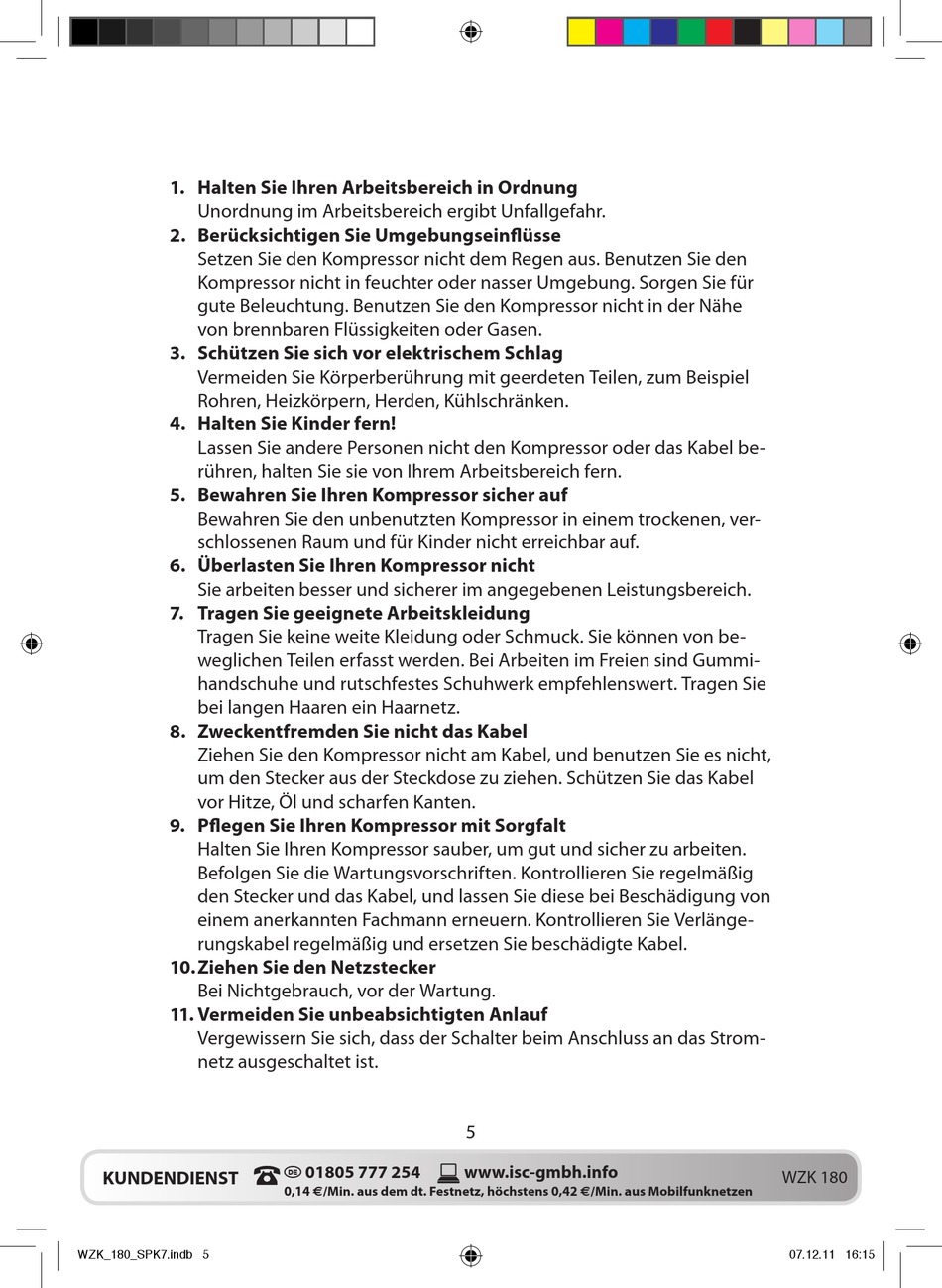 1. **Halten Sie Ihren Arbeitsbereich in Ordnung**
Unordnung im Arbeitsbereich ergibt Unfallgefahr.
2. **Berücksichtigen Sie Umgebungseinflüsse**
Setzen Sie den Kompressor nicht dem Regen aus. Benutzen Sie den Kompressor nicht in feuchter oder nasser Umgebung. Sorgen Sie für gute Beleuchtung. Benutzen Sie den Kompressor nicht in der Nähe von brennbaren Flüssigkeiten oder Gasen.
3. **Schützen Sie sich vor elektrischem Schlag**
Vermeiden Sie Körperberührung mit geerdeten Teilen, zum Beispiel Rohren, Heizkörpern, Herden, Kühlschränken.
4. **Halten Sie Kinder fern!**
Lassen Sie andere Personen nicht den Kompressor oder das Kabel berühren, halten Sie sie von Ihrem Arbeitsbereich fern.
5. **Bewahren Sie Ihren Kompressor sicher auf**
Bewahren Sie den unbenutzten Kompressor in einem trockenen, verschlossenen Raum und für Kinder nicht erreichbar auf.
6. **Überlasten Sie Ihren Kompressor nicht**
Sie arbeiten besser und sicherer im angegebenen Leistungsbereich.
7. **Tragen Sie geeignete Arbeitskleidung**
Tragen Sie keine weite Kleidung oder Schmuck. Sie können von beweglichen Teilen erfasst werden. Bei Arbeiten im Freien sind Gummihandschuhe und rutschfestes Schuhwerk empfehlenswert. Tragen Sie bei langen Haaren ein Haarnetz.
8. **Zweckentfremden Sie nicht das Kabel**
Ziehen Sie den Kompressor nicht am Kabel, und benutzen Sie es nicht, um den Stecker aus der Steckdose zu ziehen. Schützen Sie das Kabel vor Hitze, Öl und scharfen Kanten.
9. **Pflegen Sie Ihren Kompressor mit Sorgfalt**
Halten Sie Ihren Kompressor sauber, um gut und sicher zu arbeiten. Befolgen Sie die Wartungsvorschriften. Kontrollieren Sie regelmäßig den Stecker und das Kabel, und lassen Sie diese bei Beschädigung von einem anerkannten Fachmann erneuern. Kontrollieren Sie Verlängerungskabel regelmäßig und ersetzen Sie beschädigte Kabel.
10. **Ziehen Sie den Netzstecker**
Bei Nichtgebrauch, vor der Wartung.
11. **Vermeiden Sie unbeabsichtigten Anlauf**
Vergewissern Sie sich, dass der Schalter beim Anschluss an das Stromnetz ausgeschaltet ist.

5

KUNDENDIENST DE 01805 777 254 www.isc-gmbh.info
0,14 €/Min. aus dem dt. Festnetz, höchstens 0,42 €/Min. aus Mobilfunknetzen
WZK 180

WZK_180_SPK7.indb 5 07.12.11 16:15